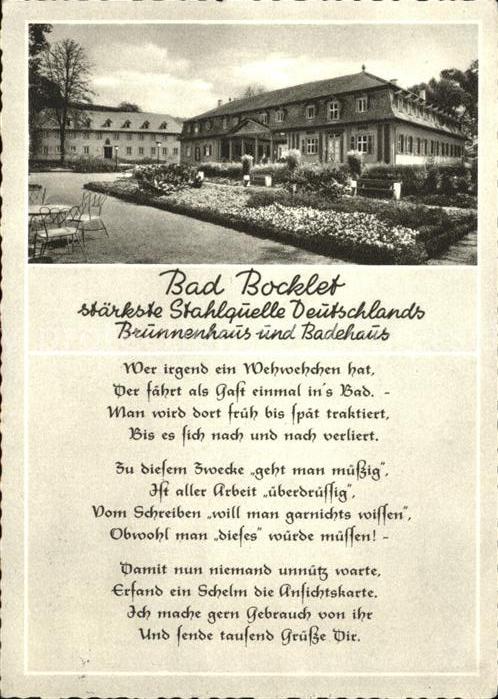 Bad Bocklet
stärkste Stahlquelle Deutschlands
Brunnenhaus und Badehaus

Wer irgend ein Wehwehchen hat,
Der fährt als Gast einmal in's Bad. -
Man wird dort früh bis ſpät traktiert,
Bis es ſich nach und nach verliert.

Zu dieſem Zwecke „geht man müßig",
Iſt aller Arbeit „überdrüſſig",
Vom Schreiben „will man garnichts wiſſen",
Obwohl man „dieſes" würde müſſen! -

Damit nun niemand unnütz warte,
Erfand ein Schelm die Anſichtskarte.
Ich mache gern Gebrauch von ihr
Und ſende tauſend Grüße Dir.